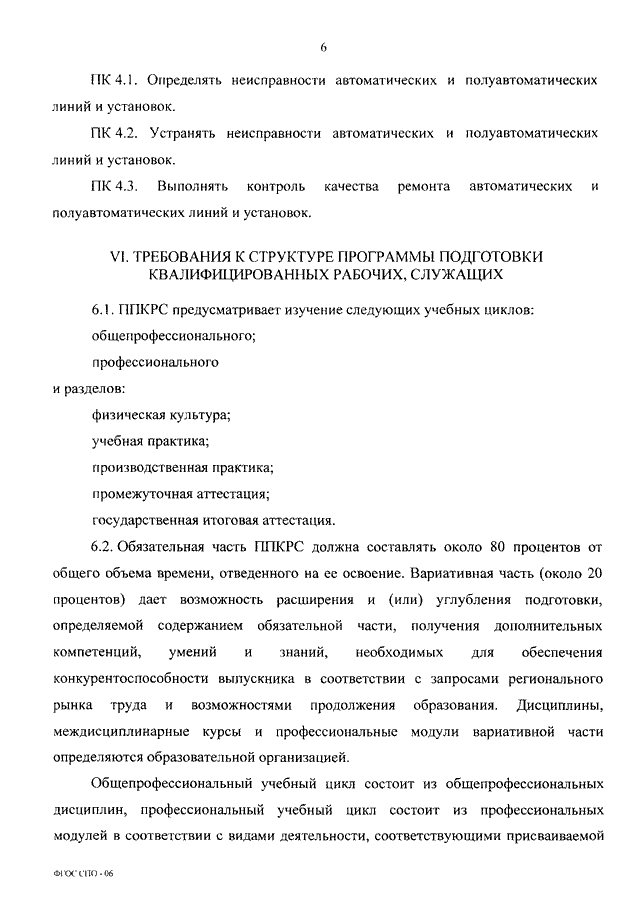 6

ПК 4.1. Определять неисправности автоматических и полуавтоматических линий и установок.

ПК 4.2. Устранять неисправности автоматических и полуавтоматических линий и установок.

ПК 4.3. Выполнять контроль качества ремонта автоматических и полуавтоматических линий и установок.

VI. ТРЕБОВАНИЯ К СТРУКТУРЕ ПРОГРАММЫ ПОДГОТОВКИ КВАЛИФИЦИРОВАННЫХ РАБОЧИХ, СЛУЖАЩИХ

6.1. ППКРС предусматривает изучение следующих учебных циклов:

общепрофессионального;

профессионального

и разделов:

физическая культура;

учебная практика;

производственная практика;

промежуточная аттестация;

государственная итоговая аттестация.

6.2. Обязательная часть ППКРС должна составлять около 80 процентов от общего объема времени, отведенного на ее освоение. Вариативная часть (около 20 процентов) дает возможность расширения и (или) углубления подготовки, определяемой содержанием обязательной части, получения дополнительных компетенций, умений и знаний, необходимых для обеспечения конкурентоспособности выпускника в соответствии с запросами регионального рынка труда и возможностями продолжения образования. Дисциплины, междисциплинарные курсы и профессиональные модули вариативной части определяются образовательной организацией.

Общепрофессиональный учебный цикл состоит из общепрофессиональных дисциплин, профессиональный учебный цикл состоит из профессиональных модулей в соответствии с видами деятельности, соответствующими присваиваемой

ФГОС СПО - 06